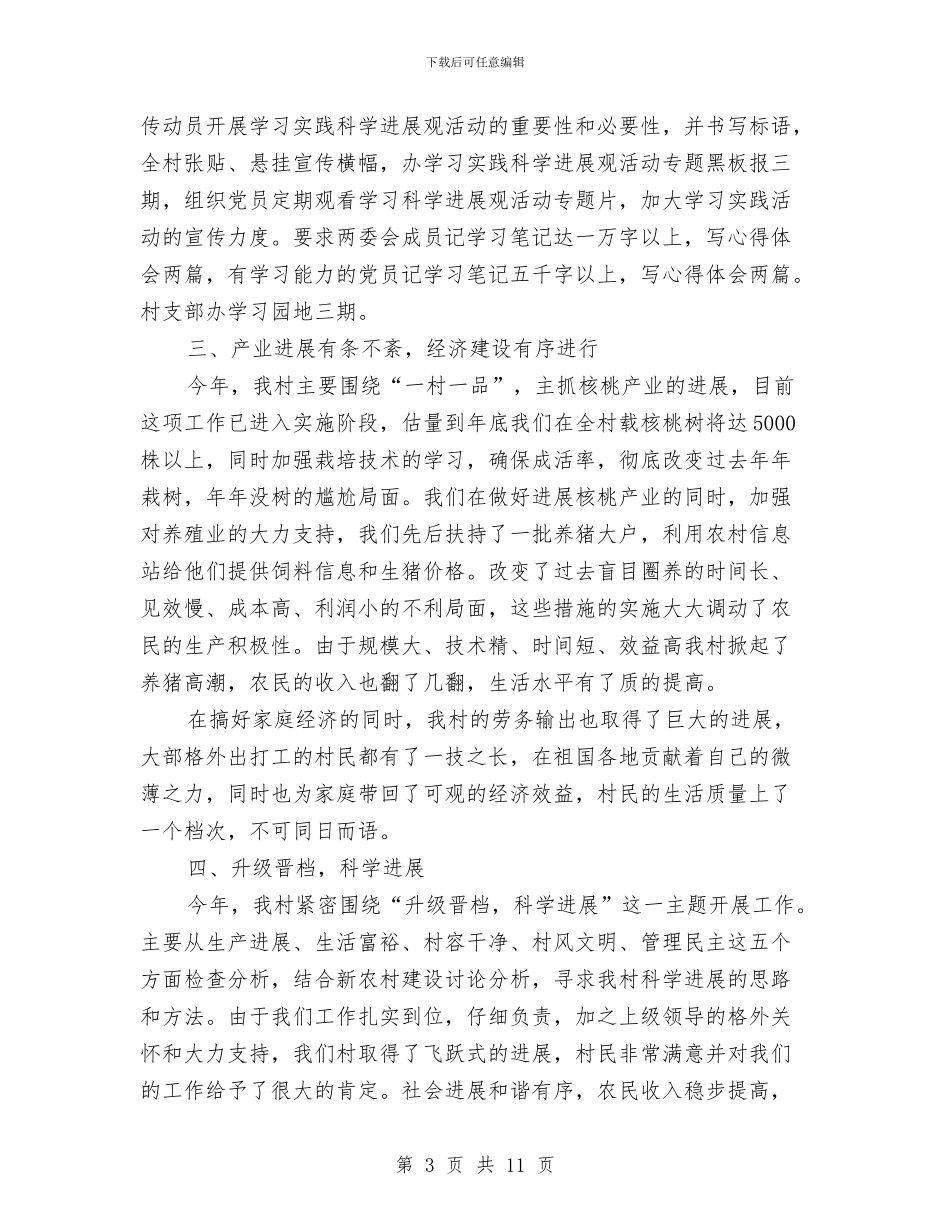 下载后可任意编辑

传动员开展学习实践科学进展观活动的重要性和必要性，并书写标语，全村张贴、悬挂宣传横幅，办学习实践科学进展观活动专题黑板报三期，组织党员定期观看学习科学进展观活动专题片，加大学习实践活动的宣传力度。要求两委会成员记学习笔记达一万字以上，写心得体会两篇，有学习能力的党员记学习笔记五千字以上，写心得体会两篇。村支部办学习园地三期。

三、产业进展有条不紊，经济建设有序进行

今年，我村主要围绕“一村一品”，主抓核桃产业的进展，目前这项工作已进入实施阶段，估量到年底我们在全村载核桃树将达5000株以上，同时加强栽培技术的学习，确保成活率，彻底改变过去年年栽树，年年没树的尴尬局面。我们在做好进展核桃产业的同时，加强对养殖业的大力支持，我们先后扶持了一批养猪大户，利用农村信息站给他们提供饲料信息和生猪价格。改变了过去盲目圈养的时间长、见效慢、成本高、利润小的不利局面，这些措施的实施大大调动了农民的生产积极性。由于规模大、技术精、时间短、效益高我村掀起了养猪高潮，农民的收入也翻了几翻，生活水平有了质的提高。

在搞好家庭经济的同时，我村的劳务输出也取得了巨大的进展，大部格外出打工的村民都有了一技之长，在祖国各地贡献着自己的微薄之力，同时也为家庭带回了可观的经济效益，村民的生活质量上了一个档次，不可同日而语。

四、升级晋档，科学进展

今年，我村紧密围绕“升级晋档，科学进展”这一主题开展工作。主要从生产进展、生活富裕、村容干净、村风文明、管理民主这五个方面检查分析，结合新农村建设讨论分析，寻求我村科学进展的思路和方法。由于我们工作扎实到位，仔细负责，加之上级领导的格外关怀和大力支持，我们村取得了飞跃式的进展，村民非常满意并对我们的工作给予了很大的肯定。社会进展和谐有序，农民收入稳步提高，

第 3 页 共 11 页